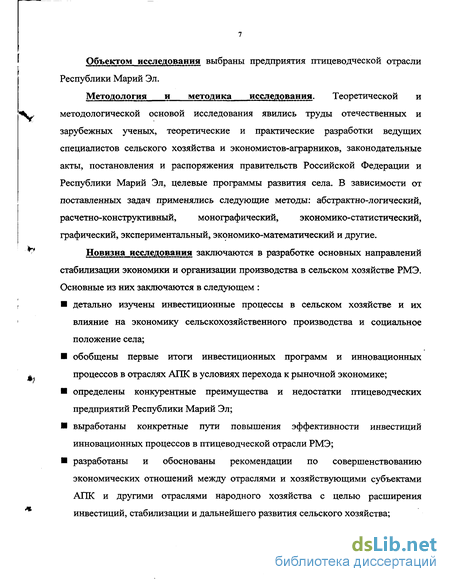 7

Объектом исследования выбраны предприятия птицеводческой отрасли Республики Марий Эл.

Методология и методика исследования. Теоретической и методологической основой исследования явились труды отечественных и зарубежных ученых, теоретические и практические разработки ведущих специалистов сельского хозяйства и экономистов-аграрников, законодательные акты, постановления и распоряжения правительств Российской Федерации и Республики Марий Эл, целевые программы развития села. В зависимости от поставленных задач применялись следующие методы: абстрактно-логический, расчетно-конструктивный, монографический, экономико-статистический, графический, экспериментальный, экономико-математический и другие.

Новизна исследования заключаются в разработке основных направлений стабилизации экономики и организации производства в сельском хозяйстве РМЭ. Основные из них заключаются в следующем :

■ детально изучены инвестиционные процессы в сельском хозяйстве и их влияние на экономику сельскохозяйственного производства и социальное положение села;

■ обобщены первые итоги инвестиционных программ и инновационных процессов в отраслях АПК в условиях перехода к рыночной экономике;

■ определены конкурентные преимущества и недостатки птицеводческих предприятий Республики Марий Эл;

■ выработаны конкретные пути повышения эффективности инвестиций инновационных процессов в птицеводческой отрасли РМЭ;

■ разработаны и обоснованы рекомендации по совершенствованию экономических отношений между отраслями и хозяйствующими субъектами АПК и другими отраслями народного хозяйства с целью расширения инвестиций, стабилизации и дальнейшего развития сельского хозяйства;

dsLib.net
библиотека диссертаций